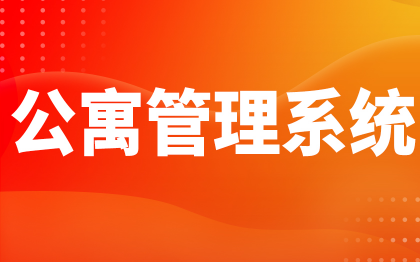 公寓管理系统